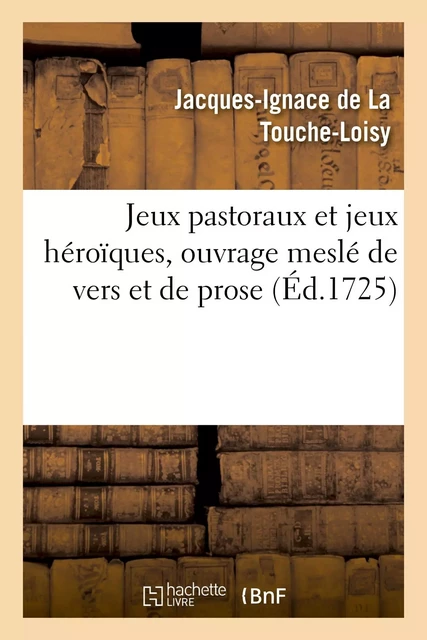 Jacques-Ignace de La Touche-Loisy

Jeux pastoraux et jeux héroïques, ouvrage meslé de vers et de prose (Éd.1725)

hachette LIVRE

BnF